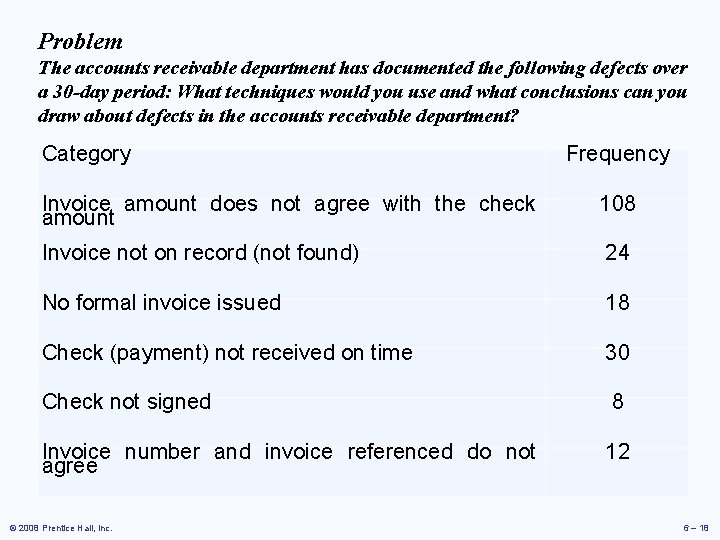 Problem

The accounts receivable department has documented the following defects over a 30-day period: What techniques would you use and what conclusions can you draw about defects in the accounts receivable department?

| Category | Frequency |
|---|---|
| Invoice amount does not agree with the check amount | 108 |
| Invoice not on record (not found) | 24 |
| No formal invoice issued | 18 |
| Check (payment) not received on time | 30 |
| Check not signed | 8 |
| Invoice number and invoice referenced do not agree | 12 |

© 2008 Prentice Hall, Inc.

6 – 18